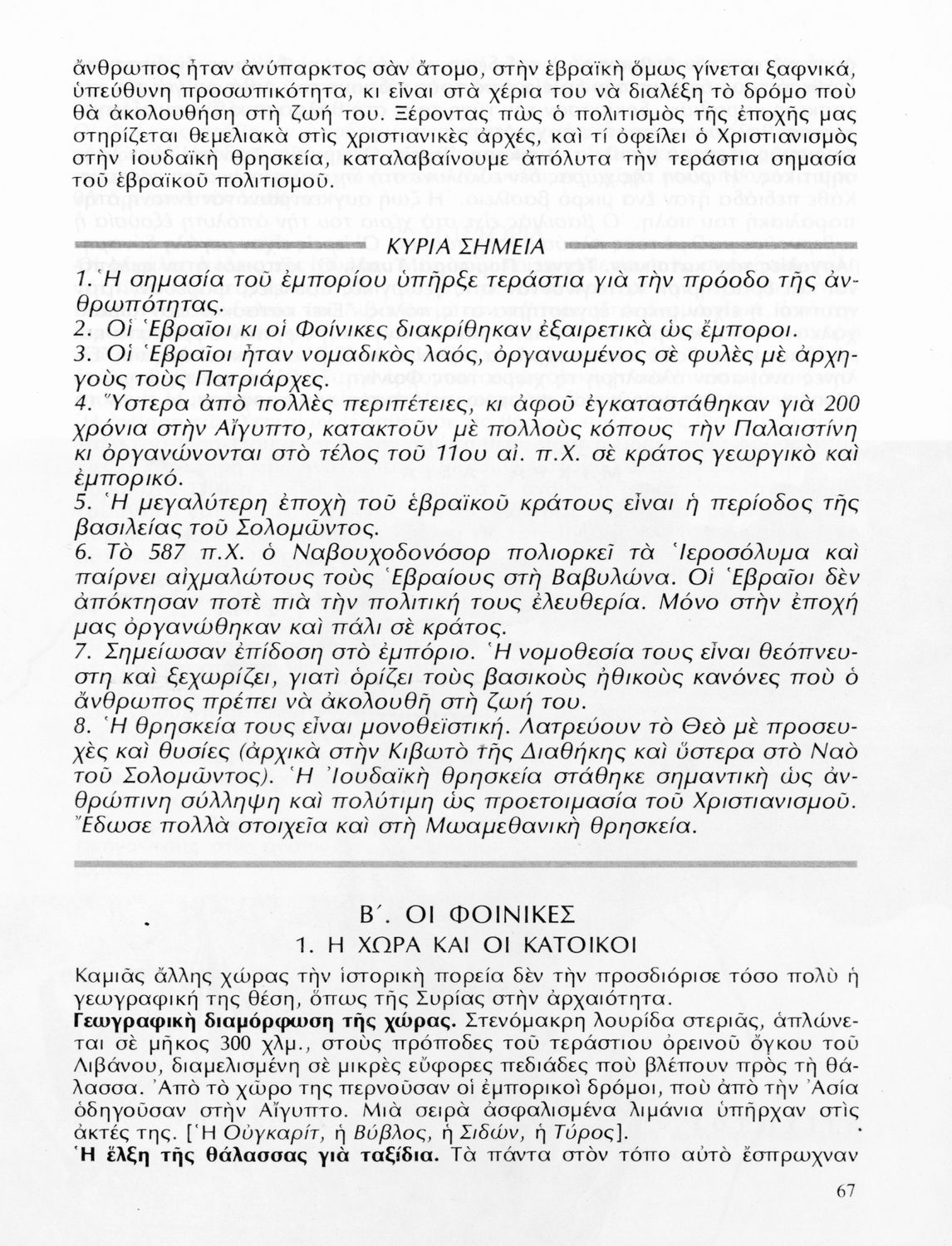 ἄνθρωπος ἦταν ἀνύπαρκτος σὰν ἄτομο, στὴν ἑβραϊκὴ ὅμως γίνεται ξαφνικά, ὑπεύθυνη προσωπικότητα, κι εἶναι στὰ χέρια του νὰ διαλέξη τὸ δρόμο ποὺ θὰ ἀκολουθήση στὴ ζωή του. Ξέροντας πὼς ὁ πολιτισμὸς τῆς ἐποχῆς μας στηρίζεται θεμελιακὰ στὶς χριστιανικὲς ἀρχές, καὶ τί ὀφείλει ὁ Χριστιανισμὸς στὴν ἰουδαϊκὴ θρησκεία, καταλαβαίνουμε ἀπόλυτα τὴν τεράστια σημασία τοῦ ἑβραϊκοῦ πολιτισμοῦ.

ΚΥΡΙΑ ΣΗΜΕΙΑ

1. Ἡ σημασία τοῦ ἐμπορίου ὑπῆρξε τεράστια γιὰ τὴν πρόοδο τῆς ἀνθρωπότητας.
2. Οἱ Ἑβραῖοι κι οἱ Φοίνικες διακρίθηκαν ἐξαιρετικὰ ὡς ἔμποροι.
3. Οἱ Ἑβραῖοι ἦταν νομαδικὸς λαός, ὀργανωμένος σὲ φυλὲς μὲ ἀρχηγοὺς τοὺς Πατριάρχες.
4. Ὕστερα ἀπὸ πολλὲς περιπέτειες, κι ἀφοῦ ἐγκαταστάθηκαν γιὰ 200 χρόνια στὴν Αἴγυπτο, κατακτοῦν μὲ πολλοὺς κόπους τὴν Παλαιστίνη κι ὀργανώνονται στὸ τέλος τοῦ 11ου αἰ. π.Χ. σὲ κράτος γεωργικὸ καὶ ἐμπορικό.
5. Ἡ μεγαλύτερη ἐποχὴ τοῦ ἑβραϊκοῦ κράτους εἶναι ἡ περίοδος τῆς βασιλείας τοῦ Σολομῶντος.
6. Τὸ 587 π.Χ. ὁ Ναβουχοδονόσορ πολιορκεῖ τὰ Ἱεροσόλυμα καὶ παίρνει αἰχμαλώτους τοὺς Ἑβραίους στὴ Βαβυλώνα. Οἱ Ἑβραῖοι δὲν ἀπόκτησαν ποτὲ πιὰ τὴν πολιτική τους ἐλευθερία. Μόνο στὴν ἐποχή μας ὀργανώθηκαν καὶ πάλι σὲ κράτος.
7. Σημείωσαν ἐπίδοση στὸ ἐμπόριο. Ἡ νομοθεσία τους εἶναι θεόπνευστη καὶ ξεχωρίζει, γιατὶ ὁρίζει τοὺς βασικοὺς ἠθικοὺς κανόνες ποὺ ὁ ἄνθρωπος πρέπει νὰ ἀκολουθῆ στὴ ζωή του.
8. Ἡ θρησκεία τους εἶναι μονοθεϊστική. Λατρεύουν τὸ Θεὸ μὲ προσευχὲς καὶ θυσίες (ἀρχικὰ στὴν Κιβωτὸ τῆς Διαθήκης καὶ ὕστερα στὸ Ναὸ τοῦ Σολομῶντος). Ἡ Ἰουδαϊκὴ θρησκεία στάθηκε σημαντικὴ ὡς ἀνθρώπινη σύλληψη καὶ πολύτιμη ὡς προετοιμασία τοῦ Χριστιανισμοῦ. Ἔδωσε πολλὰ στοιχεῖα καὶ στὴ Μωαμεθανικὴ θρησκεία.

Β΄. ΟΙ ΦΟΙΝΙΚΕΣ
1. Η ΧΩΡΑ ΚΑΙ ΟΙ ΚΑΤΟΙΚΟΙ

Καμιᾶς ἄλλης χώρας τὴν ἱστορικὴ πορεία δὲν τὴν προσδιόρισε τόσο πολὺ ἡ γεωγραφική της θέση, ὅπως τῆς Συρίας στὴν ἀρχαιότητα.
Γεωγραφικὴ διαμόρφωση τῆς χώρας. Στενόμακρη λουρίδα στεριᾶς, ἁπλώνεται σὲ μῆκος 300 χλμ., στοὺς πρόποδες τοῦ τεράστιου ὀρεινοῦ ὄγκου τοῦ Λιβάνου, διαμελισμένη σὲ μικρὲς εὔφορες πεδιάδες ποὺ βλέπουν πρὸς τὴ θάλασσα. Ἀπὸ τὸ χῶρο της περνοῦσαν οἱ ἐμπορικοὶ δρόμοι, ποὺ ἀπὸ τὴν Ἀσία ὁδηγοῦσαν στὴν Αἴγυπτο. Μιὰ σειρὰ ἀσφαλισμένα λιμάνια ὑπῆρχαν στὶς ἀκτές της. [Ἡ Οὐγκαρίτ, ἡ Βύβλος, ἡ Σιδών, ἡ Τύρος].
Ἡ ἕλξη τῆς θάλασσας γιὰ ταξίδια. Τὰ πάντα στὸν τόπο αὐτὸ ἔσπρωχναν

67